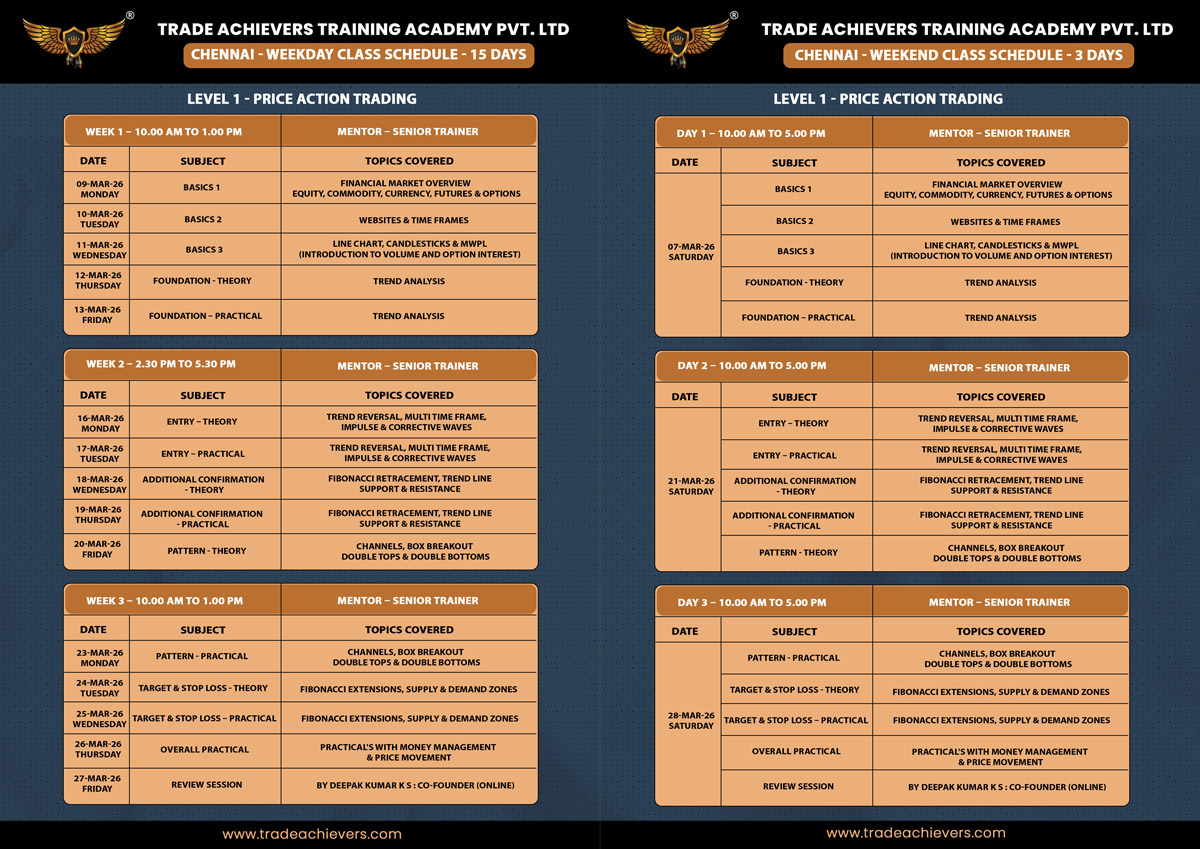 ®

TRADE ACHIEVERS TRAINING ACADEMY PVT. LTD

CHENNAI - WEEKDAY CLASS SCHEDULE - 15 DAYS

LEVEL 1 - PRICE ACTION TRADING

| WEEK 1 – 10.00 AM TO 1.00 PM | | MENTOR – SENIOR TRAINER |
|---|---|---|
| DATE | SUBJECT | TOPICS COVERED |
| 09-MAR-26 MONDAY | BASICS 1 | FINANCIAL MARKET OVERVIEW EQUITY, COMMODITY, CURRENCY, FUTURES & OPTIONS |
| 10-MAR-26 TUESDAY | BASICS 2 | WEBSITES & TIME FRAMES |
| 11-MAR-26 WEDNESDAY | BASICS 3 | LINE CHART, CANDLESTICKS & MWPL (INTRODUCTION TO VOLUME AND OPTION INTEREST) |
| 12-MAR-26 THURSDAY | FOUNDATION - THEORY | TREND ANALYSIS |
| 13-MAR-26 FRIDAY | FOUNDATION – PRACTICAL | TREND ANALYSIS |

| WEEK 2 – 2.30 PM TO 5.30 PM | | MENTOR – SENIOR TRAINER |
|---|---|---|
| DATE | SUBJECT | TOPICS COVERED |
| 16-MAR-26 MONDAY | ENTRY – THEORY | TREND REVERSAL, MULTI TIME FRAME, IMPULSE & CORRECTIVE WAVES |
| 17-MAR-26 TUESDAY | ENTRY – PRACTICAL | TREND REVERSAL, MULTI TIME FRAME, IMPULSE & CORRECTIVE WAVES |
| 18-MAR-26 WEDNESDAY | ADDITIONAL CONFIRMATION - THEORY | FIBONACCI RETRACEMENT, TREND LINE SUPPORT & RESISTANCE |
| 19-MAR-26 THURSDAY | ADDITIONAL CONFIRMATION - PRACTICAL | FIBONACCI RETRACEMENT, TREND LINE SUPPORT & RESISTANCE |
| 20-MAR-26 FRIDAY | PATTERN - THEORY | CHANNELS, BOX BREAKOUT DOUBLE TOPS & DOUBLE BOTTOMS |

| WEEK 3 – 10.00 AM TO 1.00 PM | | MENTOR – SENIOR TRAINER |
|---|---|---|
| DATE | SUBJECT | TOPICS COVERED |
| 23-MAR-26 MONDAY | PATTERN - PRACTICAL | CHANNELS, BOX BREAKOUT DOUBLE TOPS & DOUBLE BOTTOMS |
| 24-MAR-26 TUESDAY | TARGET & STOP LOSS - THEORY | FIBONACCI EXTENSIONS, SUPPLY & DEMAND ZONES |
| 25-MAR-26 WEDNESDAY | TARGET & STOP LOSS – PRACTICAL | FIBONACCI EXTENSIONS, SUPPLY & DEMAND ZONES |
| 26-MAR-26 THURSDAY | OVERALL PRACTICAL | PRACTICAL'S WITH MONEY MANAGEMENT & PRICE MOVEMENT |
| 27-MAR-26 FRIDAY | REVIEW SESSION | BY DEEPAK KUMAR K S : CO-FOUNDER (ONLINE) |

www.tradeachievers.com

®

TRADE ACHIEVERS TRAINING ACADEMY PVT. LTD

CHENNAI - WEEKEND CLASS SCHEDULE - 3 DAYS

LEVEL 1 - PRICE ACTION TRADING

| DAY 1 – 10.00 AM TO 5.00 PM | | MENTOR – SENIOR TRAINER |
|---|---|---|
| DATE | SUBJECT | TOPICS COVERED |
| 07-MAR-26 SATURDAY | BASICS 1 | FINANCIAL MARKET OVERVIEW EQUITY, COMMODITY, CURRENCY, FUTURES & OPTIONS |
| | BASICS 2 | WEBSITES & TIME FRAMES |
| | BASICS 3 | LINE CHART, CANDLESTICKS & MWPL (INTRODUCTION TO VOLUME AND OPTION INTEREST) |
| | FOUNDATION - THEORY | TREND ANALYSIS |
| | FOUNDATION – PRACTICAL | TREND ANALYSIS |

| DAY 2 – 10.00 AM TO 5.00 PM | | MENTOR – SENIOR TRAINER |
|---|---|---|
| DATE | SUBJECT | TOPICS COVERED |
| 21-MAR-26 SATURDAY | ENTRY – THEORY | TREND REVERSAL, MULTI TIME FRAME, IMPULSE & CORRECTIVE WAVES |
| | ENTRY – PRACTICAL | TREND REVERSAL, MULTI TIME FRAME, IMPULSE & CORRECTIVE WAVES |
| | ADDITIONAL CONFIRMATION - THEORY | FIBONACCI RETRACEMENT, TREND LINE SUPPORT & RESISTANCE |
| | ADDITIONAL CONFIRMATION - PRACTICAL | FIBONACCI RETRACEMENT, TREND LINE SUPPORT & RESISTANCE |
| | PATTERN - THEORY | CHANNELS, BOX BREAKOUT DOUBLE TOPS & DOUBLE BOTTOMS |

| DAY 3 – 10.00 AM TO 5.00 PM | | MENTOR – SENIOR TRAINER |
|---|---|---|
| DATE | SUBJECT | TOPICS COVERED |
| 28-MAR-26 SATURDAY | PATTERN - PRACTICAL | CHANNELS, BOX BREAKOUT DOUBLE TOPS & DOUBLE BOTTOMS |
| | TARGET & STOP LOSS - THEORY | FIBONACCI EXTENSIONS, SUPPLY & DEMAND ZONES |
| | TARGET & STOP LOSS – PRACTICAL | FIBONACCI EXTENSIONS, SUPPLY & DEMAND ZONES |
| | OVERALL PRACTICAL | PRACTICAL'S WITH MONEY MANAGEMENT & PRICE MOVEMENT |
| | REVIEW SESSION | BY DEEPAK KUMAR K S : CO-FOUNDER (ONLINE) |

www.tradeachievers.com